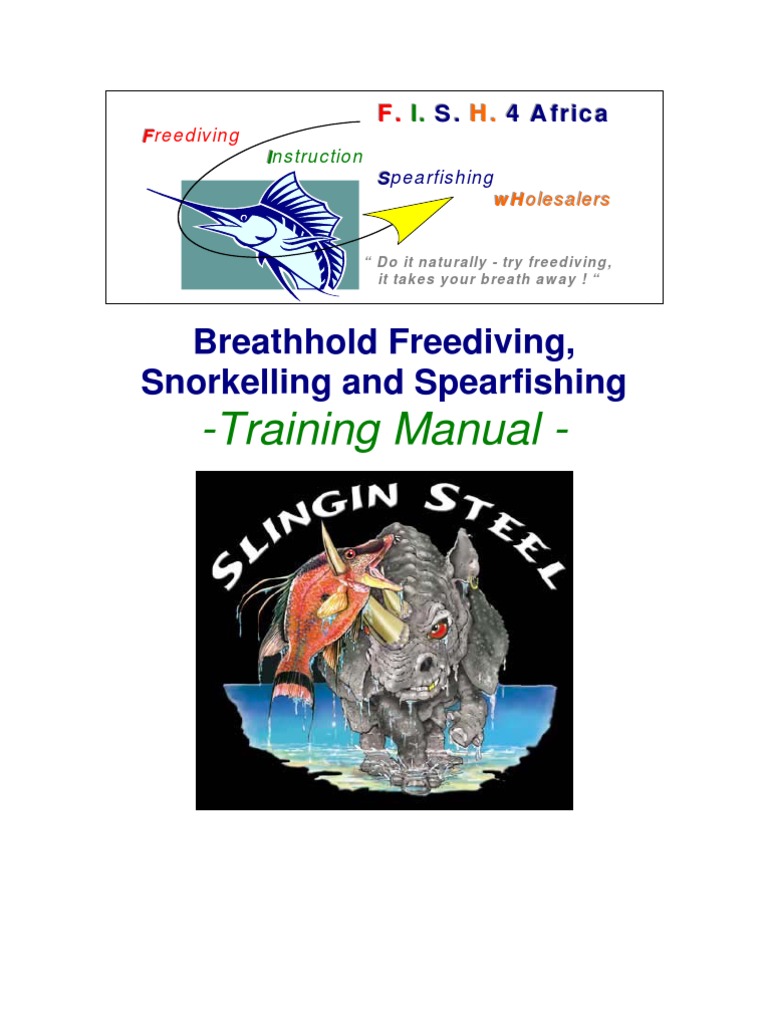 F. I. S. H. 4 Africa

Freediving

Instruction

Spearfishing

wHolesalers

" Do it naturally - try freediving, it takes your breath away ! "

Breathhold Freediving, Snorkelling and Spearfishing

-Training Manual -

SLINGIN STEEL